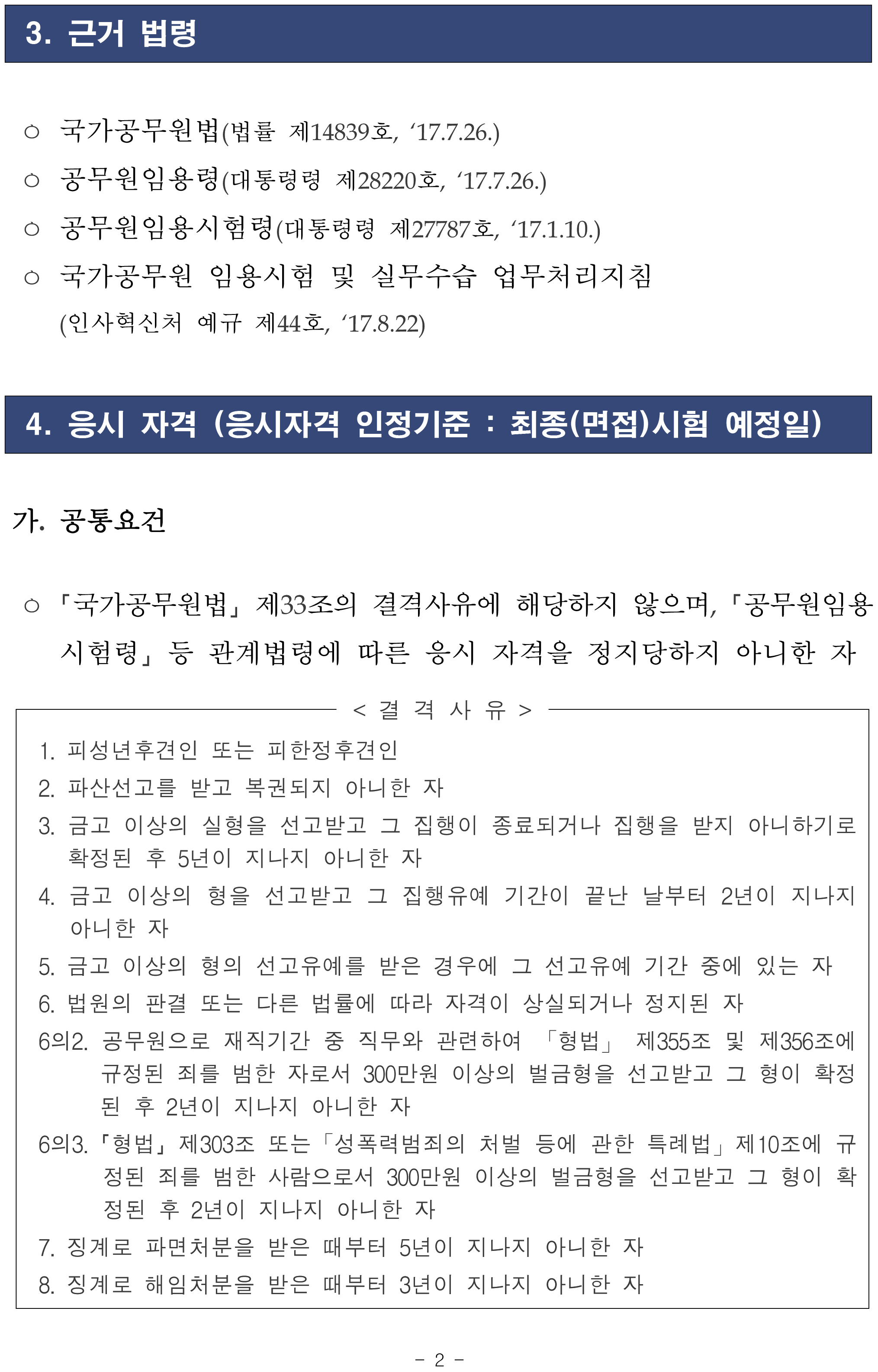 3. 근거 법령

○ 국가공무원법(법률 제14839호, ‘17.7.26.)

○ 공무원임용령(대통령령 제28220호, ‘17.7.26.)

○ 공무원임용시험령(대통령령 제27787호, ‘17.1.10.)

○ 국가공무원 임용시험 및 실무수습 업무처리지침 (인사혁신처 예규 제44호, ‘17.8.22)

4. 응시 자격 (응시자격 인정기준 : 최종(면접)시험 예정일)

가. 공통요건

○ 「국가공무원법」 제33조의 결격사유에 해당하지 않으며, 「공무원임용시험령」 등 관계법령에 따른 응시 자격을 정지당하지 아니한 자

< 결 격 사 유 >

1. 피성년후견인 또는 피한정후견인
2. 파산선고를 받고 복권되지 아니한 자
3. 금고 이상의 실형을 선고받고 그 집행이 종료되거나 집행을 받지 아니하기로 확정된 후 5년이 지나지 아니한 자
4. 금고 이상의 형을 선고받고 그 집행유예 기간이 끝난 날부터 2년이 지나지 아니한 자
5. 금고 이상의 형의 선고유예를 받은 경우에 그 선고유예 기간 중에 있는 자
6. 법원의 판결 또는 다른 법률에 따라 자격이 상실되거나 정지된 자
6의2. 공무원으로 재직기간 중 직무와 관련하여 「형법」 제355조 및 제356조에 규정된 죄를 범한 자로서 300만원 이상의 벌금형을 선고받고 그 형이 확정된 후 2년이 지나지 아니한 자
6의3. 「형법」 제303조 또는 「성폭력범죄의 처벌 등에 관한 특례법」 제10조에 규정된 죄를 범한 사람으로서 300만원 이상의 벌금형을 선고받고 그 형이 확정된 후 2년이 지나지 아니한 자
7. 징계로 파면처분을 받은 때부터 5년이 지나지 아니한 자
8. 징계로 해임처분을 받은 때부터 3년이 지나지 아니한 자

- 2 -